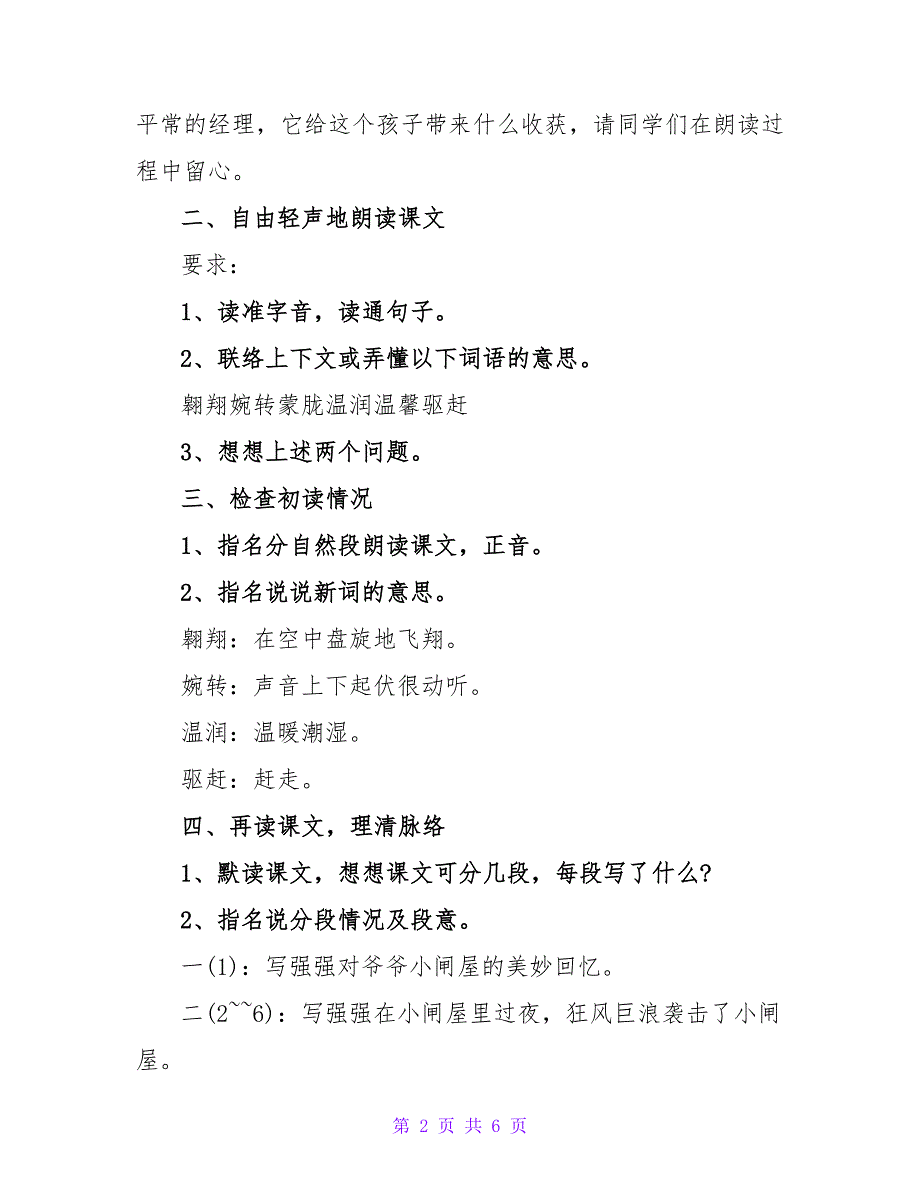 平常的经理，它给这个孩子带来什么收获，请同学们在朗读过程中留心。

二、自由轻声地朗读课文

要求：

1、读准字音，读通句子。

2、联络上下文或弄懂以下词语的意思。

翱翔婉转蒙胧温润温馨驱赶

3、想想上述两个问题。

三、检查初读情况

1、指名分自然段朗读课文，正音。

2、指名说说新词的意思。

翱翔：在空中盘旋地飞翔。

婉转：声音上下起伏很动听。

温润：温暖潮湿。

驱赶：赶走。

四、再读课文，理清脉络

1、默读课文，想想课文可分几段，每段写了什么?

2、指名说分段情况及段意。

一(1)：写强强对爷爷小闸屋的美妙回忆。

二(2~~6)：写强强在小闸屋里过夜，狂风巨浪袭击了小闸屋。

第 2 页 共 6 页